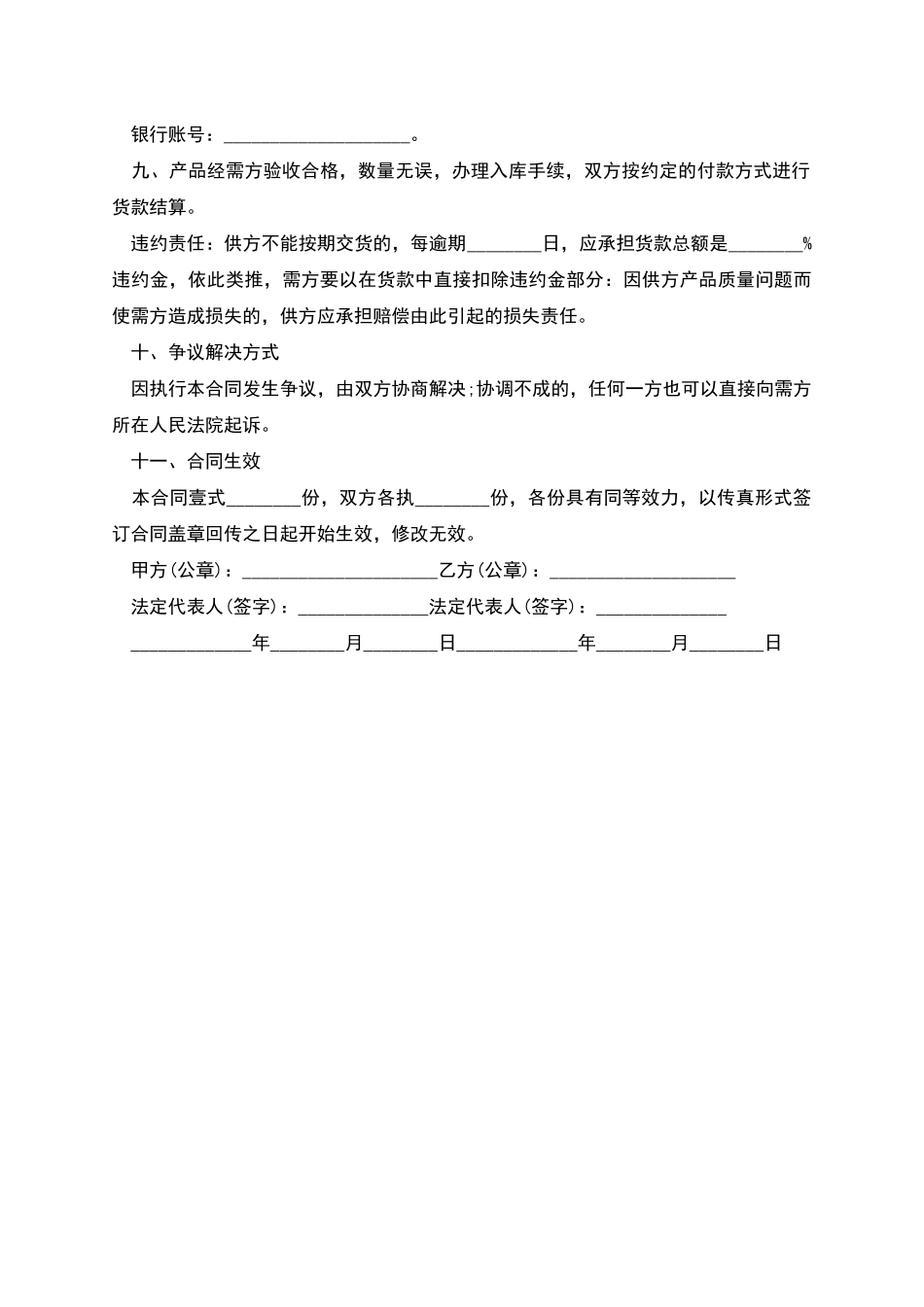 银行账号：____________________。

九、产品经需方验收合格，数量无误，办理入库手续，双方按约定的付款方式进行货款结算。

违约责任：供方不能按期交货的，每逾期________日，应承担货款总额是________%违约金，依此类推，需方要以在货款中直接扣除违约金部分：因供方产品质量问题而使需方造成损失的，供方应承担赔偿由此引起的损失责任。

十、争议解决方式

因执行本合同发生争议，由双方协商解决;协调不成的，任何一方也可以直接向需方所在人民法院起诉。

十一、合同生效

本合同壹式________份，双方各执________份，各份具有同等效力，以传真形式签订合同盖章回传之日起开始生效，修改无效。

甲方(公章)：_____________________乙方(公章)：____________________

法定代表人(签字)：______________法定代表人(签字)：______________

_____________年________月________日_____________年________月________日